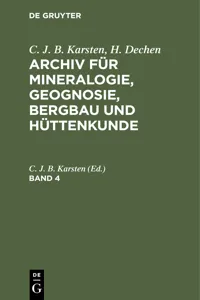 DE GRUYTER

C. J. B. Karsten, H. Dechen
ARCHIV FÜR MINERALOGIE, GEOGNOSIE, BERGBAU UND HÜTTENKUNDE

C. J. B. Karsten (Ed.)
BAND 4

DE
G